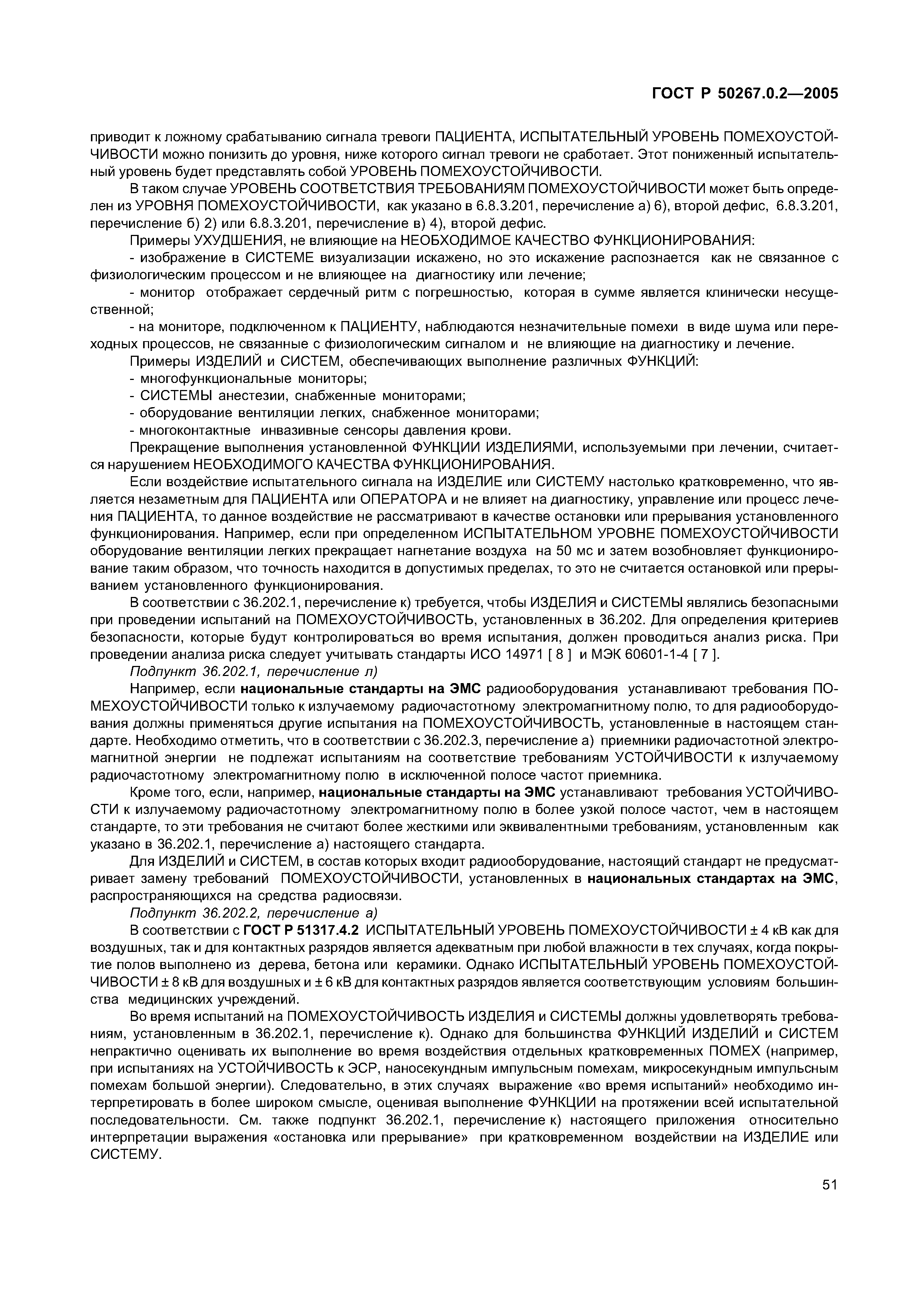 ГОСТ Р 50267.0.2—2005

приводит к ложному срабатыванию сигнала тревоги ПАЦИЕНТА, ИСПЫТАТЕЛЬНЫЙ УРОВЕНЬ ПОМЕХОУСТОЙЧИВОСТИ можно понизить до уровня, ниже которого сигнал тревоги не сработает. Этот пониженный испытательный уровень будет представлять собой УРОВЕНЬ ПОМЕХОУСТОЙЧИВОСТИ.

В таком случае УРОВЕНЬ СООТВЕТСТВИЯ ТРЕБОВАНИЯМ ПОМЕХОУСТОЙЧИВОСТИ может быть определен из УРОВНЯ ПОМЕХОУСТОЙЧИВОСТИ, как указано в 6.8.3.201, перечисление а) 6), второй дефис, 6.8.3.201, перечисление б) 2) или 6.8.3.201, перечисление в) 4), второй дефис.

Примеры УХУДШЕНИЯ, не влияющие на НЕОБХОДИМОЕ КАЧЕСТВО ФУНКЦИОНИРОВАНИЯ:

- изображение в СИСТЕМЕ визуализации искажено, но это искажение распознается как не связанное с физиологическим процессом и не влияющее на диагностику или лечение;

- монитор отображает сердечный ритм с погрешностью, которая в сумме является клинически несущественной;

- на мониторе, подключенном к ПАЦИЕНТУ, наблюдаются незначительные помехи в виде шума или переходных процессов, не связанные с физиологическим сигналом и не влияющие на диагностику и лечение.

Примеры ИЗДЕЛИЙ и СИСТЕМ, обеспечивающих выполнение различных ФУНКЦИЙ:

- многофункциональные мониторы;

- СИСТЕМЫ анестезии, снабженные мониторами;

- оборудование вентиляции легких, снабженное мониторами;

- многоконтактные инвазивные сенсоры давления крови.

Прекращение выполнения установленной ФУНКЦИИ ИЗДЕЛИЯМИ, используемыми при лечении, считается нарушением НЕОБХОДИМОГО КАЧЕСТВА ФУНКЦИОНИРОВАНИЯ.

Если воздействие испытательного сигнала на ИЗДЕЛИЕ или СИСТЕМУ настолько кратковременно, что является незаметным для ПАЦИЕНТА или ОПЕРАТОРА и не влияет на диагностику, управление или процесс лечения ПАЦИЕНТА, то данное воздействие не рассматривают в качестве остановки или прерывания установленного функционирования. Например, если при определенном ИСПЫТАТЕЛЬНОМ УРОВНЕ ПОМЕХОУСТОЙЧИВОСТИ оборудование вентиляции легких прекращает нагнетание воздуха на 50 мс и затем возобновляет функционирование таким образом, что точность находится в допустимых пределах, то это не считается остановкой или прерыванием установленного функционирования.

В соответствии с 36.202.1, перечисление к) требуется, чтобы ИЗДЕЛИЯ и СИСТЕМЫ являлись безопасными при проведении испытаний на ПОМЕХОУСТОЙЧИВОСТЬ, установленных в 36.202. Для определения критериев безопасности, которые будут контролироваться во время испытания, должен проводиться анализ риска. При проведении анализа риска следует учитывать стандарты ИСО 14971 [ 8 ] и МЭК 60601-1-4 [ 7 ].

Подпункт 36.202.1, перечисление л)

Например, если национальные стандарты на ЭМС радиооборудования устанавливают требования ПОМЕХОУСТОЙЧИВОСТИ только к излучаемому радиочастотному электромагнитному полю, то для радиооборудования должны применяться другие испытания на ПОМЕХОУСТОЙЧИВОСТЬ, установленные в настоящем стандарте. Необходимо отметить, что в соответствии с 36.202.3, перечисление а) приемники радиочастотной электромагнитной энергии не подлежат испытаниям на соответствие требованиям УСТОЙЧИВОСТИ к излучаемому радиочастотному электромагнитному полю в исключенной полосе частот приемника.

Кроме того, если, например, национальные стандарты на ЭМС устанавливают требования УСТОЙЧИВОСТИ к излучаемому радиочастотному электромагнитному полю в более узкой полосе частот, чем в настоящем стандарте, то эти требования не считают более жесткими или эквивалентными требованиям, установленным как указано в 36.202.1, перечисление а) настоящего стандарта.

Для ИЗДЕЛИЙ и СИСТЕМ, в состав которых входит радиооборудование, настоящий стандарт не предусматривает замену требований ПОМЕХОУСТОЙЧИВОСТИ, установленных в национальных стандартах на ЭМС, распространяющихся на средства радиосвязи.

Подпункт 36.202.2, перечисление а)

В соответствии с ГОСТ Р 51317.4.2 ИСПЫТАТЕЛЬНЫЙ УРОВЕНЬ ПОМЕХОУСТОЙЧИВОСТИ ± 4 кВ как для воздушных, так и для контактных разрядов является адекватным при любой влажности в тех случаях, когда покрытие полов выполнено из дерева, бетона или керамики. Однако ИСПЫТАТЕЛЬНЫЙ УРОВЕНЬ ПОМЕХОУСТОЙЧИВОСТИ ± 8 кВ для воздушных и ± 6 кВ для контактных разрядов является соответствующим условиям большинства медицинских учреждений.

Во время испытаний на ПОМЕХОУСТОЙЧИВОСТЬ ИЗДЕЛИЯ и СИСТЕМЫ должны удовлетворять требованиям, установленным в 36.202.1, перечисление к). Однако для большинства ФУНКЦИЙ ИЗДЕЛИЙ и СИСТЕМ непрактично оценивать их выполнение во время воздействия отдельных кратковременных ПОМЕХ (например, при испытаниях на УСТОЙЧИВОСТЬ к ЭСР, наносекундным импульсным помехам, микросекундным импульсным помехам большой энергии). Следовательно, в этих случаях выражение «во время испытаний» необходимо интерпретировать в более широком смысле, оценивая выполнение ФУНКЦИИ на протяжении всей испытательной последовательности. См. также подпункт 36.202.1, перечисление к) настоящего приложения относительно интерпретации выражения «остановка или прерывание» при кратковременном воздействии на ИЗДЕЛИЕ или СИСТЕМУ.

51